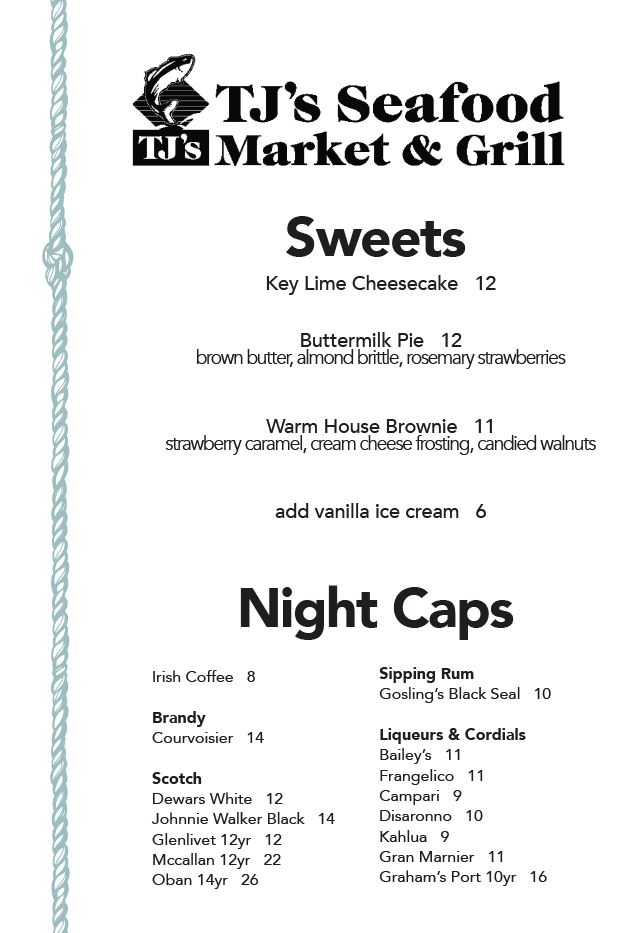 TJ's TJ's Seafood Market & Grill

Sweets

Key Lime Cheesecake 12

Buttermilk Pie 12
brown butter, almond brittle, rosemary strawberries

Warm House Brownie 11
strawberry caramel, cream cheese frosting, candied walnuts

add vanilla ice cream 6

Night Caps

Irish Coffee 8

Brandy
Courvoisier 14

Scotch
Dewars White 12
Johnnie Walker Black 14
Glenlivet 12yr 12
Mccallan 12yr 22
Oban 14yr 26

Sipping Rum
Gosling's Black Seal 10

Liqueurs & Cordials
Bailey's 11
Frangelico 11
Campari 9
Disaronno 10
Kahlua 9
Gran Marnier 11
Graham's Port 10yr 16